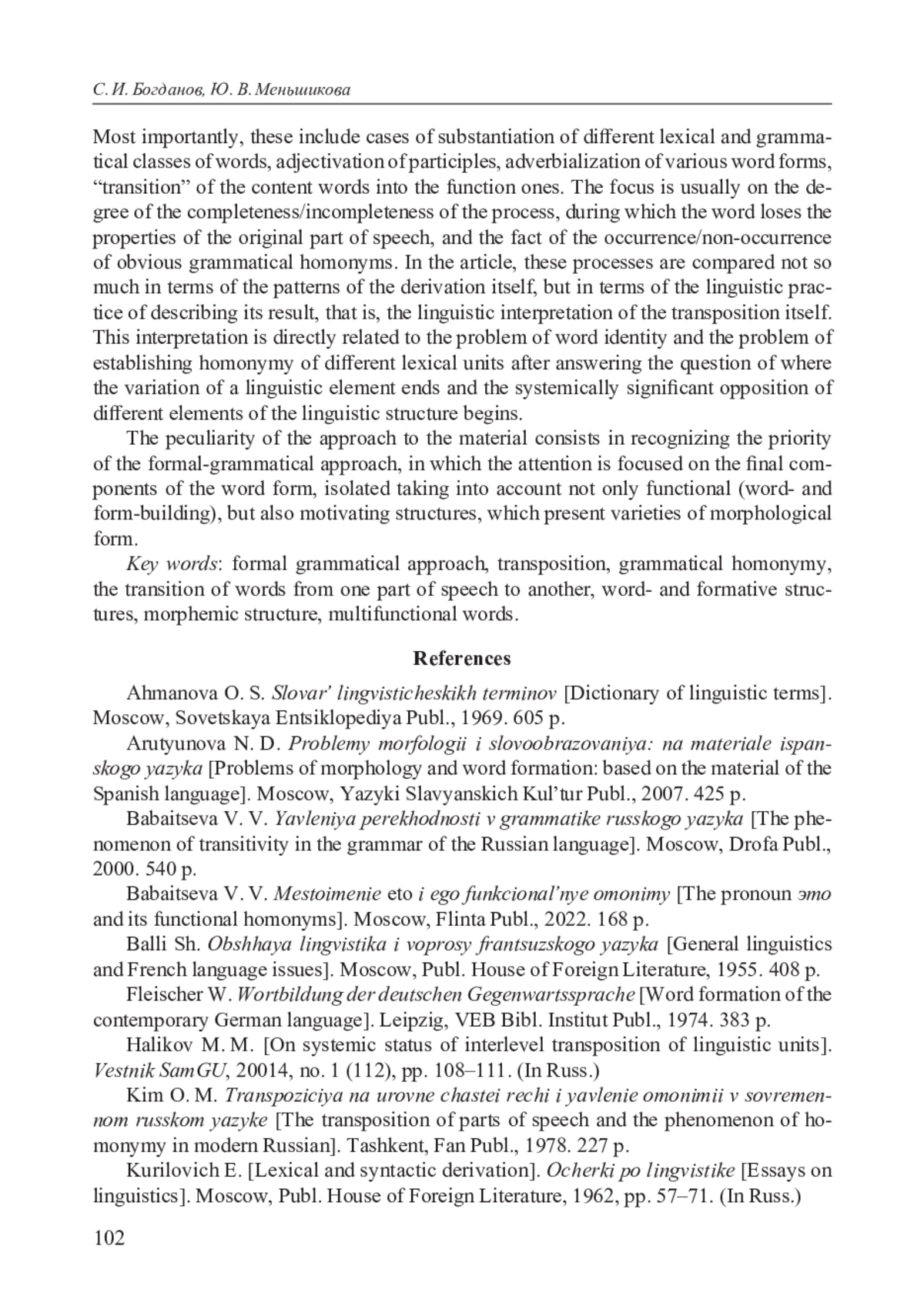 С. И. Богданов, Ю. В. Меньшикова

Most importantly, these include cases of substantiation of different lexical and grammatical classes of words, adjectivation of participles, adverbialization of various word forms, “transition” of the content words into the function ones. The focus is usually on the degree of the completeness/incompleteness of the process, during which the word loses the properties of the original part of speech, and the fact of the occurrence/non-occurrence of obvious grammatical homonyms. In the article, these processes are compared not so much in terms of the patterns of the derivation itself, but in terms of the linguistic practice of describing its result, that is, the linguistic interpretation of the transposition itself. This interpretation is directly related to the problem of word identity and the problem of establishing homonymy of different lexical units after answering the question of where the variation of a linguistic element ends and the systemically significant opposition of different elements of the linguistic structure begins.

The peculiarity of the approach to the material consists in recognizing the priority of the formal-grammatical approach, in which the attention is focused on the final components of the word form, isolated taking into account not only functional (word- and form-building), but also motivating structures, which present varieties of morphological form.

Key words: formal grammatical approach, transposition, grammatical homonymy, the transition of words from one part of speech to another, word- and formative structures, morphemic structure, multifunctional words.

References

Ahmanova O. S. Slovar’ lingvisticheskikh terminov [Dictionary of linguistic terms]. Moscow, Sovetskaya Entsiklopediya Publ., 1969. 605 p.

Arutyunova N. D. Problemy morfologii i slovoobrazovaniya: na materiale ispanskogo yazyka [Problems of morphology and word formation: based on the material of the Spanish language]. Moscow, Yazyki Slavyanskich Kul’tur Publ., 2007. 425 p.

Babaitseva V. V. Yavleniya perekhodnosti v grammatike russkogo yazyka [The phenomenon of transitivity in the grammar of the Russian language]. Moscow, Drofa Publ., 2000. 540 p.

Babaitseva V. V. Mestoimenie eto i ego funkcional’nye omonimy [The pronoun это and its functional homonyms]. Moscow, Flinta Publ., 2022. 168 p.

Balli Sh. Obshhaya lingvistika i voprosy frantsuzskogo yazyka [General linguistics and French language issues]. Moscow, Publ. House of Foreign Literature, 1955. 408 p.

Fleischer W. Wortbildung der deutschen Gegenwartssprache [Word formation of the contemporary German language]. Leipzig, VEB Bibl. Institut Publ., 1974. 383 p.

Halikov M. M. [On systemic status of interlevel transposition of linguistic units]. Vestnik SamGU, 20014, no. 1 (112), pp. 108–111. (In Russ.)

Kim O. M. Transpoziciya na urovne chastei rechi i yavlenie omonimii v sovremennom russkom yazyke [The transposition of parts of speech and the phenomenon of homonymy in modern Russian]. Tashkent, Fan Publ., 1978. 227 p.

Kurilovich E. [Lexical and syntactic derivation]. Ocherki po lingvistike [Essays on linguistics]. Moscow, Publ. House of Foreign Literature, 1962, pp. 57–71. (In Russ.)

102